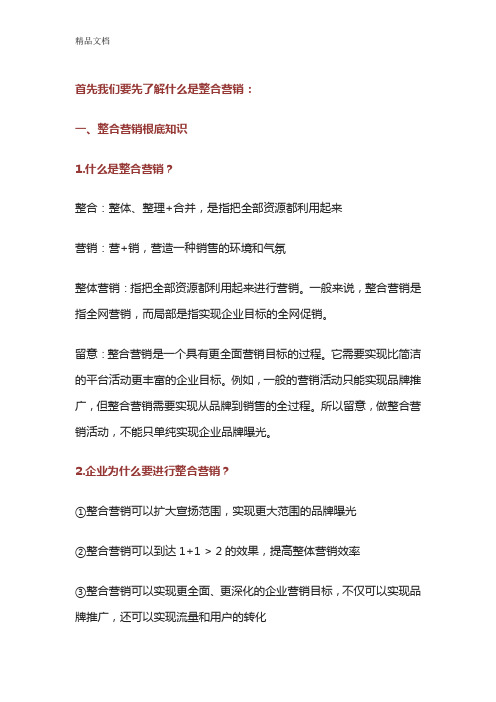 精品文档

首先我们要先了解什么是整合营销：

一、整合营销根底知识

1.什么是整合营销？

整合：整体、整理+合并，是指把全部资源都利用起来

营销：营+销，营造一种销售的环境和气氛

整体营销：指把全部资源都利用起来进行营销。一般来说，整合营销是指全网营销，而局部是指实现企业目标的全网促销。

留意：整合营销是一个具有更全面营销目标的过程。它需要实现比简洁的平台活动更丰富的企业目标。例如，一般的营销活动只能实现品牌推广，但整合营销需要实现从品牌到销售的全过程。所以留意，做整合营销活动，不能只单纯实现企业品牌曝光。

2.企业为什么要进行整合营销？

①整合营销可以扩大宣扬范围，实现更大范围的品牌曝光

②整合营销可以到达 1+1 > 2 的效果，提高整体营销效率

③整合营销可以实现更全面、更深化的企业营销目标，不仅可以实现品牌推广，还可以实现流量和用户的转化